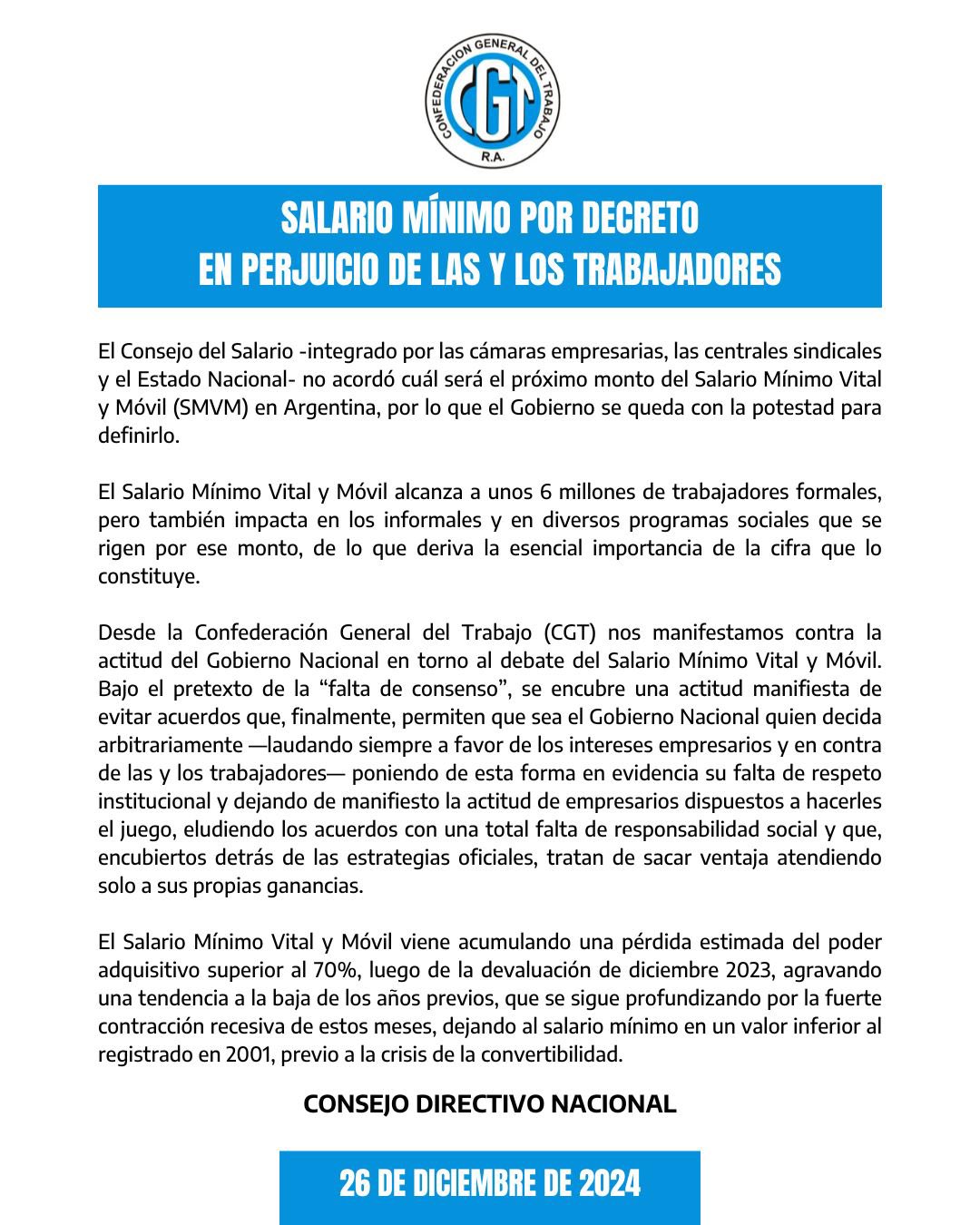 CONFEDERACION GENERAL DEL TRABAJO
CGT
R.A.

SALARIO MÍNIMO POR DECRETO
EN PERJUICIO DE LAS Y LOS TRABAJADORES

El Consejo del Salario -integrado por las cámaras empresarias, las centrales sindicales y el Estado Nacional- no acordó cuál será el próximo monto del Salario Mínimo Vital y Móvil (SMVM) en Argentina, por lo que el Gobierno se queda con la potestad para definirlo.

El Salario Mínimo Vital y Móvil alcanza a unos 6 millones de trabajadores formales, pero también impacta en los informales y en diversos programas sociales que se rigen por ese monto, de lo que deriva la esencial importancia de la cifra que lo constituye.

Desde la Confederación General del Trabajo (CGT) nos manifestamos contra la actitud del Gobierno Nacional en torno al debate del Salario Mínimo Vital y Móvil. Bajo el pretexto de la “falta de consenso”, se encubre una actitud manifiesta de evitar acuerdos que, finalmente, permiten que sea el Gobierno Nacional quien decida arbitrariamente —laudando siempre a favor de los intereses empresarios y en contra de las y los trabajadores— poniendo de esta forma en evidencia su falta de respeto institucional y dejando de manifiesto la actitud de empresarios dispuestos a hacerles el juego, eludiendo los acuerdos con una total falta de responsabilidad social y que, encubiertos detrás de las estrategias oficiales, tratan de sacar ventaja atendiendo solo a sus propias ganancias.

El Salario Mínimo Vital y Móvil viene acumulando una pérdida estimada del poder adquisitivo superior al 70%, luego de la devaluación de diciembre 2023, agravando una tendencia a la baja de los años previos, que se sigue profundizando por la fuerte contracción recesiva de estos meses, dejando al salario mínimo en un valor inferior al registrado en 2001, previo a la crisis de la convertibilidad.

CONSEJO DIRECTIVO NACIONAL

26 DE DICIEMBRE DE 2024